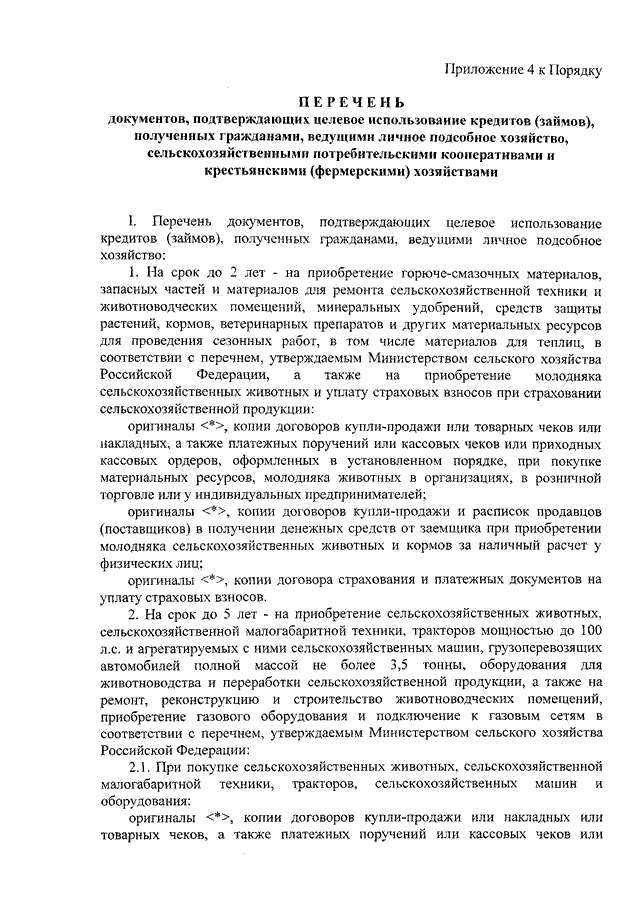 Приложение 4 к Порядку

ПЕРЕЧЕНЬ
документов, подтверждающих целевое использование кредитов (займов), полученных гражданами, ведущими личное подсобное хозяйство, сельскохозяйственными потребительскими кооперативами и крестьянскими (фермерскими) хозяйствами

I. Перечень документов, подтверждающих целевое использование кредитов (займов), полученных гражданами, ведущими личное подсобное хозяйство:

1. На срок до 2 лет - на приобретение горюче-смазочных материалов, запасных частей и материалов для ремонта сельскохозяйственной техники и животноводческих помещений, минеральных удобрений, средств защиты растений, кормов, ветеринарных препаратов и других материальных ресурсов для проведения сезонных работ, в том числе материалов для теплиц, в соответствии с перечнем, утверждаемым Министерством сельского хозяйства Российской Федерации, а также на приобретение молодняка сельскохозяйственных животных и уплату страховых взносов при страховании сельскохозяйственной продукции:

оригиналы <*>, копии договоров купли-продажи или товарных чеков или накладных, а также платежных поручений или кассовых чеков или приходных кассовых ордеров, оформленных в установленном порядке, при покупке материальных ресурсов, молодняка животных в организациях, в розничной торговле или у индивидуальных предпринимателей;

оригиналы <*>, копии договоров купли-продажи и расписок продавцов (поставщиков) в получении денежных средств от заемщика при приобретении молодняка сельскохозяйственных животных и кормов за наличный расчет у физических лиц;

оригиналы <*>, копии договора страхования и платежных документов на уплату страховых взносов.

2. На срок до 5 лет - на приобретение сельскохозяйственных животных, сельскохозяйственной малогабаритной техники, тракторов мощностью до 100 л.с. и агрегатируемых с ними сельскохозяйственных машин, грузоперевозящих автомобилей полной массой не более 3,5 тонны, оборудования для животноводства и переработки сельскохозяйственной продукции, а также на ремонт, реконструкцию и строительство животноводческих помещений, приобретение газового оборудования и подключение к газовым сетям в соответствии с перечнем, утверждаемым Министерством сельского хозяйства Российской Федерации:

2.1. При покупке сельскохозяйственных животных, сельскохозяйственной малогабаритной техники, тракторов, сельскохозяйственных машин и оборудования:

оригиналы <*>, копии договоров купли-продажи или накладных или товарных чеков, а также платежных поручений или кассовых чеков или